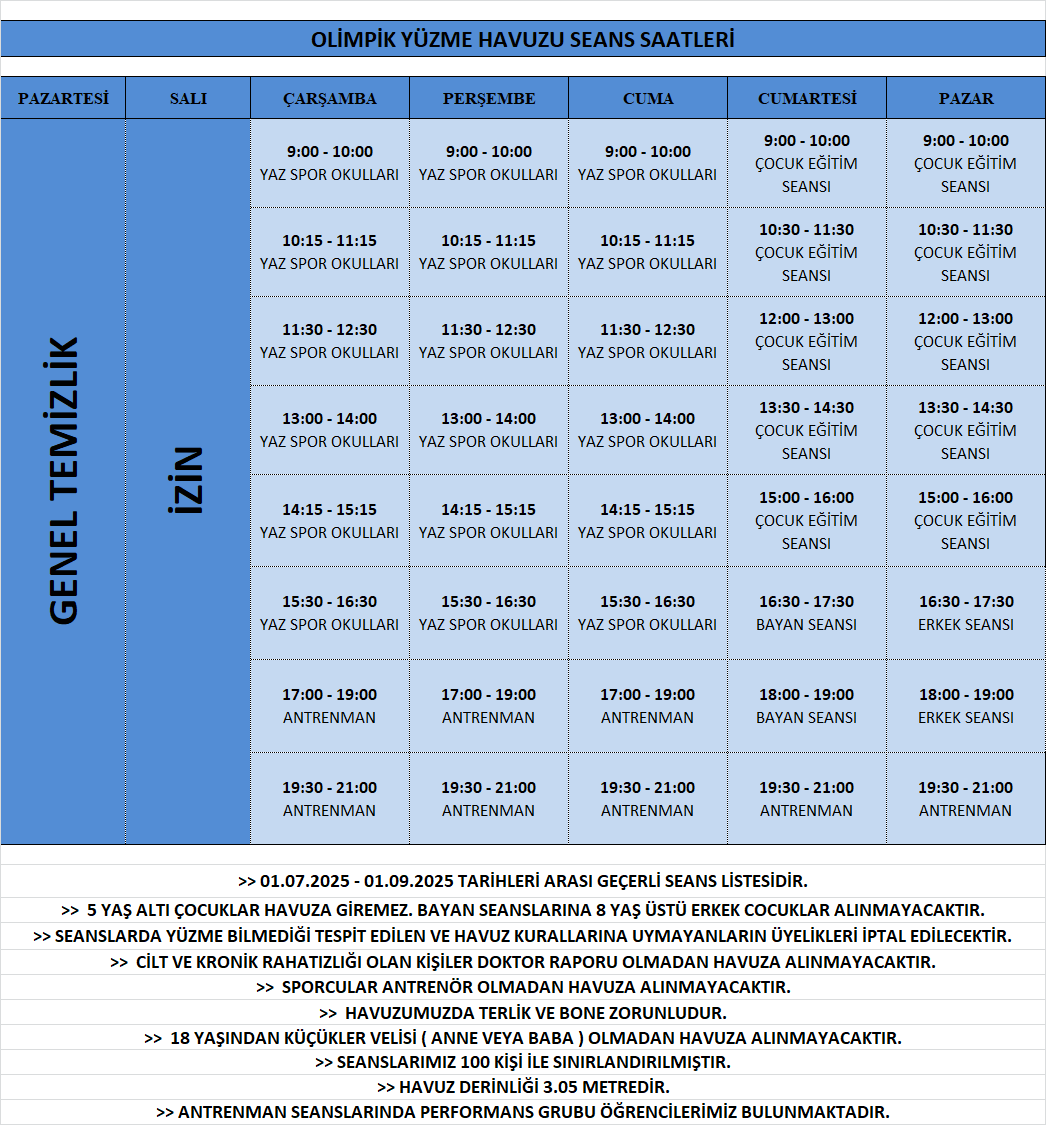 OLİMPİK YÜZME HAVUZU SEANS SAATLERİ

| PAZARTESİ | SALI | ÇARŞAMBA | PERŞEMBE | CUMA | CUMARTESİ | PAZAR |
|---|---|---|---|---|---|---|
| GENEL TEMİZLİK | İZİN | 9:00 - 10:00 YAZ SPOR OKULLARI | 9:00 - 10:00 YAZ SPOR OKULLARI | 9:00 - 10:00 YAZ SPOR OKULLARI | 9:00 - 10:00 ÇOCUK EĞİTİM SEANSI | 9:00 - 10:00 ÇOCUK EĞİTİM SEANSI |
| | | 10:15 - 11:15 YAZ SPOR OKULLARI | 10:15 - 11:15 YAZ SPOR OKULLARI | 10:15 - 11:15 YAZ SPOR OKULLARI | 10:30 - 11:30 ÇOCUK EĞİTİM SEANSI | 10:30 - 11:30 ÇOCUK EĞİTİM SEANSI |
| | | 11:30 - 12:30 YAZ SPOR OKULLARI | 11:30 - 12:30 YAZ SPOR OKULLARI | 11:30 - 12:30 YAZ SPOR OKULLARI | 12:00 - 13:00 ÇOCUK EĞİTİM SEANSI | 12:00 - 13:00 ÇOCUK EĞİTİM SEANSI |
| | | 13:00 - 14:00 YAZ SPOR OKULLARI | 13:00 - 14:00 YAZ SPOR OKULLARI | 13:00 - 14:00 YAZ SPOR OKULLARI | 13:30 - 14:30 ÇOCUK EĞİTİM SEANSI | 13:30 - 14:30 ÇOCUK EĞİTİM SEANSI |
| | | 14:15 - 15:15 YAZ SPOR OKULLARI | 14:15 - 15:15 YAZ SPOR OKULLARI | 14:15 - 15:15 YAZ SPOR OKULLARI | 15:00 - 16:00 ÇOCUK EĞİTİM SEANSI | 15:00 - 16:00 ÇOCUK EĞİTİM SEANSI |
| | | 15:30 - 16:30 YAZ SPOR OKULLARI | 15:30 - 16:30 YAZ SPOR OKULLARI | 15:30 - 16:30 YAZ SPOR OKULLARI | 16:30 - 17:30 BAYAN SEANSI | 16:30 - 17:30 ERKEK SEANSI |
| | | 17:00 - 19:00 ANTRENMAN | 17:00 - 19:00 ANTRENMAN | 17:00 - 19:00 ANTRENMAN | 18:00 - 19:00 BAYAN SEANSI | 18:00 - 19:00 ERKEK SEANSI |
| | | 19:30 - 21:00 ANTRENMAN | 19:30 - 21:00 ANTRENMAN | 19:30 - 21:00 ANTRENMAN | 19:30 - 21:00 ANTRENMAN | 19:30 - 21:00 ANTRENMAN |

>> 01.07.2025 - 01.09.2025 TARİHLERİ ARASI GEÇERLİ SEANS LİSTESİDİR.
>> 5 YAŞ ALTI ÇOCUKLAR HAVUZA GİREMEZ. BAYAN SEANSLARINA 8 YAŞ ÜSTÜ ERKEK COCUKLAR ALINMAYACAKTIR.
>> SEANSLARDA YÜZME BİLMEDİĞİ TESPİT EDİLEN VE HAVUZ KURALLARINA UYMAYANLARIN ÜYELİKLERİ İPTAL EDİLECEKTİR.
>> CİLT VE KRONİK RAHATIZLIĞI OLAN KİŞİLER DOKTOR RAPORU OLMADAN HAVUZA ALINMAYACAKTIR.
>> SPORCULAR ANTRENÖR OLMADAN HAVUZA ALINMAYACAKTIR.
>> HAVUZUMUZDA TERLİK VE BONE ZORUNLUDUR.
>> 18 YAŞINDAN KÜÇÜKLER VELİSİ ( ANNE VEYA BABA ) OLMADAN HAVUZA ALINMAYACAKTIR.
>> SEANSLARIMIZ 100 KİŞİ İLE SINIRLANDIRILMIŞTIR.
>> HAVUZ DERİNLİĞİ 3.05 METREDİR.
>> ANTRENMAN SEANSLARINDA PERFORMANS GRUBU ÖĞRENCİLERİMİZ BULUNMAKTADIR.